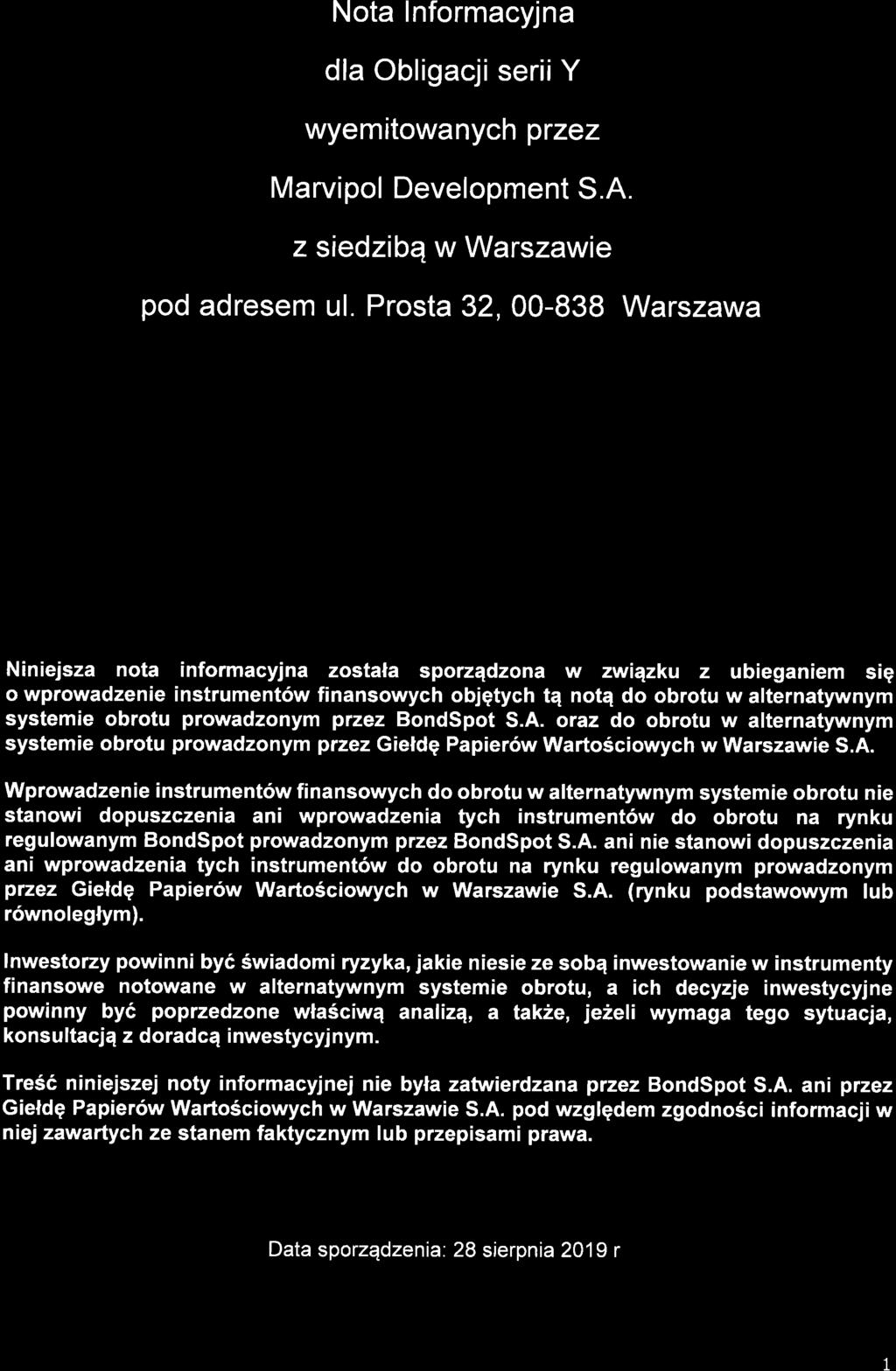 Nota Informacyjna

dla Obligacji serii Y

wyemitowanych przez

Marvipol Development S.A.

z siedzibą w Warszawie

pod adresem ul. Prosta 32, 00-838 Warszawa

Niniejsza nota informacyjna została sporządzona w związku z ubieganiem się o wprowadzenie instrumentów finansowych objętych tą notą do obrotu w alternatywnym systemie obrotu prowadzonym przez BondSpot S.A. oraz do obrotu w alternatywnym systemie obrotu prowadzonym przez Giełdę Papierów Wartościowych w Warszawie S.A.

Wprowadzenie instrumentów finansowych do obrotu w alternatywnym systemie obrotu nie stanowi dopuszczenia ani wprowadzenia tych instrumentów do obrotu na rynku regulowanym BondSpot prowadzonym przez BondSpot S.A. ani nie stanowi dopuszczenia ani wprowadzenia tych instrumentów do obrotu na rynku regulowanym prowadzonym przez Giełdę Papierów Wartościowych w Warszawie S.A. (rynku podstawowym lub równoległym).

Inwestorzy powinni być świadomi ryzyka, jakie niesie ze sobą inwestowanie w instrumenty finansowe notowane w alternatywnym systemie obrotu, a ich decyzje inwestycyjne powinny być poprzedzone właściwą analizą, a także, jeżeli wymaga tego sytuacja, konsultacją z doradcą inwestycyjnym.

Treść niniejszej noty informacyjnej nie była zatwierdzana przez BondSpot S.A. ani przez Giełdę Papierów Wartościowych w Warszawie S.A. pod względem zgodności informacji w niej zawartych ze stanem faktycznym lub przepisami prawa.

Data sporządzenia: 28 sierpnia 2019 r

1